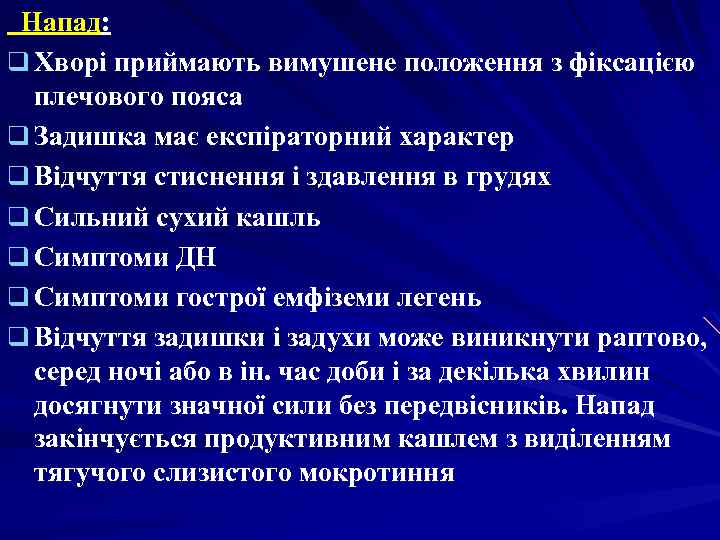 Напад:

☐ Хворі приймають вимушене положення з фіксацією плечового пояса

☐ Задишка має експіраторний характер

☐ Відчуття стиснення і здавлення в грудях

☐ Сильний сухий кашль

☐ Симптоми ДН

☐ Симптоми гострої емфіземи легень

☐ Відчуття задишки і задухи може виникнути раптово, серед ночі або в ін. час доби і за декілька хвилин досягнути значної сили без передвісників. Напад закінчується продуктивним кашлем з виділенням тягучого слизистого мокротиння